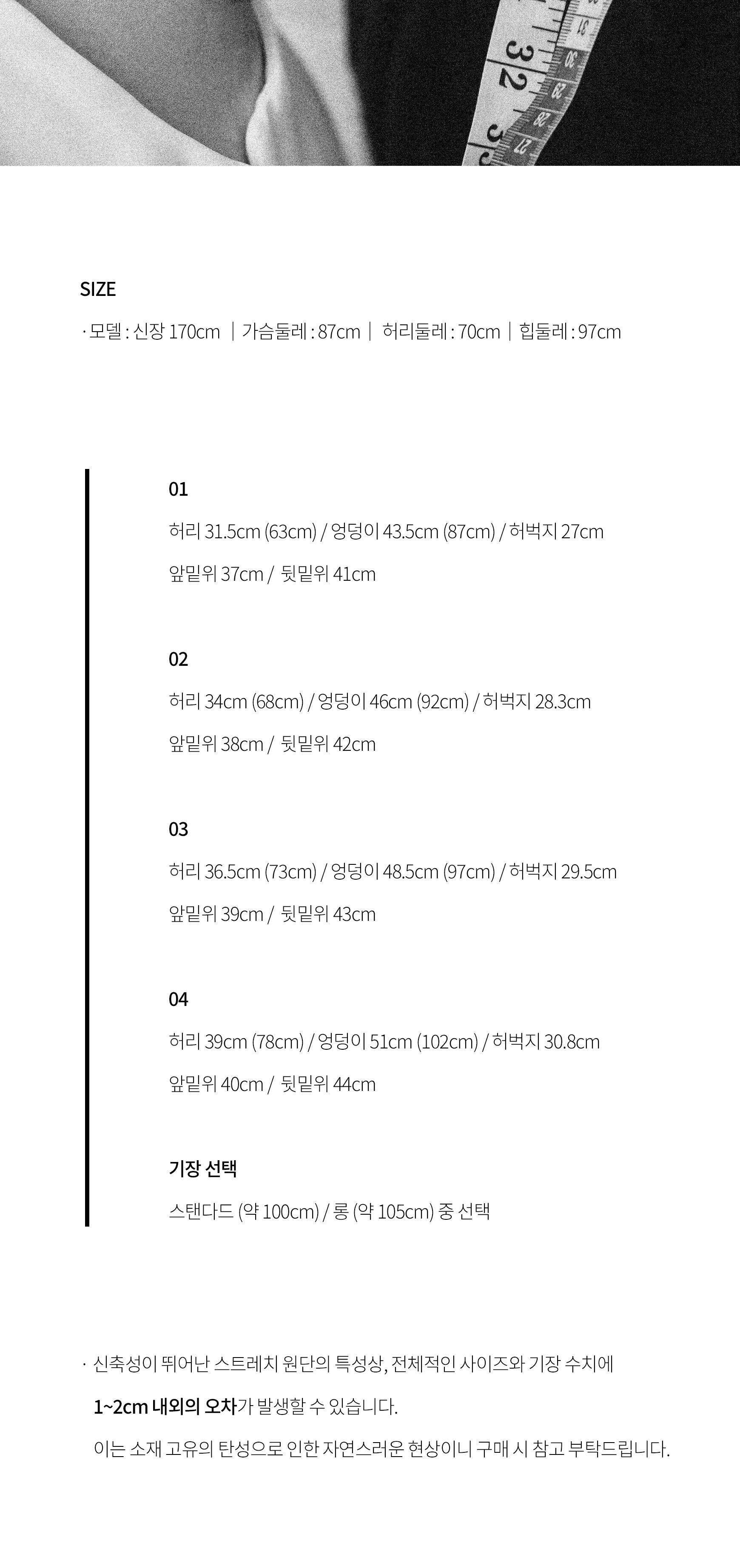 SIZE

· 모델 : 신장 170cm | 가슴둘레 : 87cm | 허리둘레 : 70cm | 힙둘레 : 97cm

01

허리 31.5cm (63cm) / 엉덩이 43.5cm (87cm) / 허벅지 27cm

앞밑위 37cm / 뒷밑위 41cm

02

허리 34cm (68cm) / 엉덩이 46cm (92cm) / 허벅지 28.3cm

앞밑위 38cm / 뒷밑위 42cm

03

허리 36.5cm (73cm) / 엉덩이 48.5cm (97cm) / 허벅지 29.5cm

앞밑위 39cm / 뒷밑위 43cm

04

허리 39cm (78cm) / 엉덩이 51cm (102cm) / 허벅지 30.8cm

앞밑위 40cm / 뒷밑위 44cm

기장 선택

스탠다드 (약 100cm) / 롱 (약 105cm) 중 선택

· 신축성이 뛰어난 스트레치 원단의 특성상, 전체적인 사이즈와 기장 수치에 1~2cm 내외의 오차가 발생할 수 있습니다.

이는 소재 고유의 탄성으로 인한 자연스러운 현상이니 구매 시 참고 부탁드립니다.